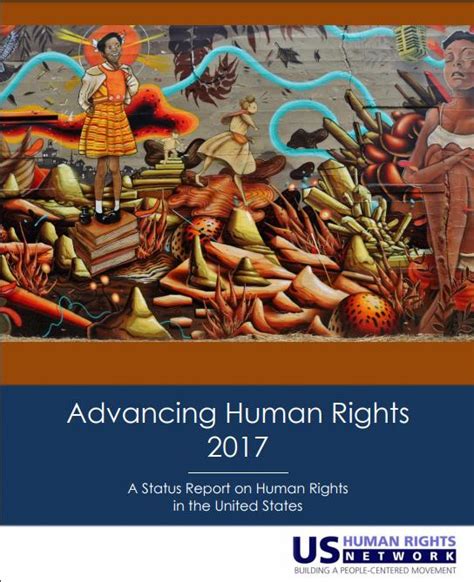 Advancing Human Rights
2017

A Status Report on Human Rights in the United States

US HUMAN RIGHTS NETWORK
BUILDING A PEOPLE-CENTERED MOVEMENT